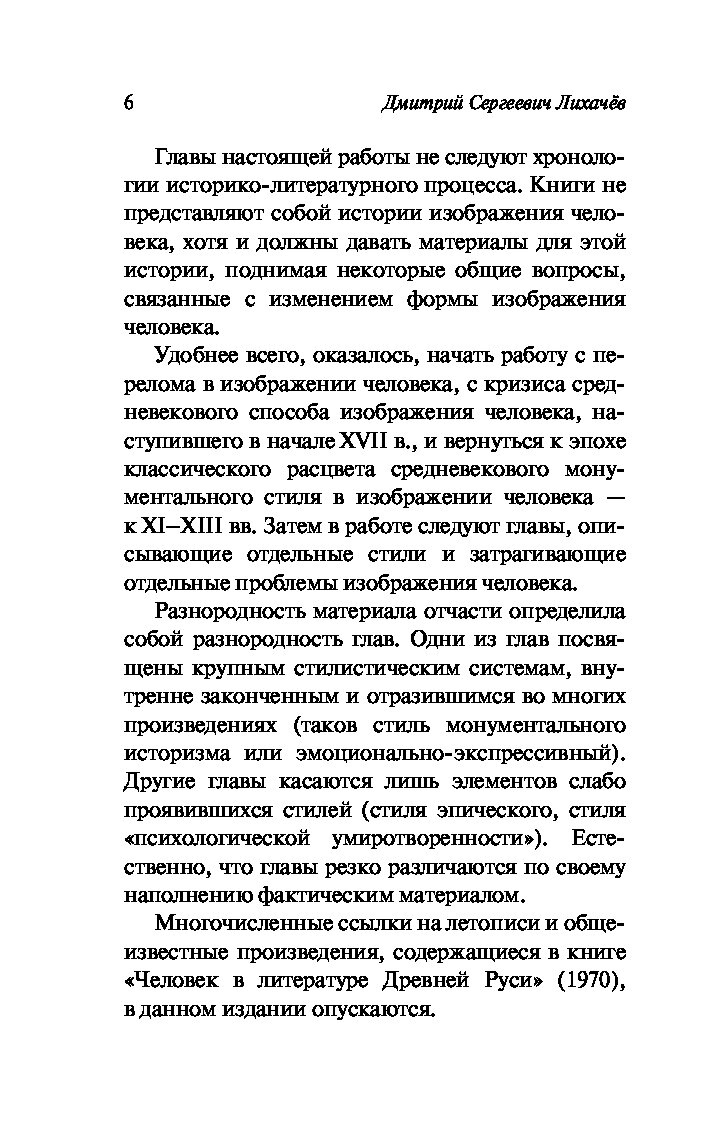 6 Дмитрий Сергеевич Лихачёв

Главы настоящей работы не следуют хронологии историко-литературного процесса. Книги не представляют собой истории изображения человека, хотя и должны давать материалы для этой истории, поднимая некоторые общие вопросы, связанные с изменением формы изображения человека.

Удобнее всего, оказалось, начать работу с перелома в изображении человека, с кризиса средневекового способа изображения человека, наступившего в начале XVII в., и вернуться к эпохе классического расцвета средневекового монументального стиля в изображении человека — к XI–XIII вв. Затем в работе следуют главы, описывающие отдельные стили и затрагивающие отдельные проблемы изображения человека.

Разнородность материала отчасти определила собой разнородность глав. Одни из глав посвящены крупным стилистическим системам, внутренне законченным и отразившимся во многих произведениях (таков стиль монументального историзма или эмоционально-экспрессивный). Другие главы касаются лишь элементов слабо проявившихся стилей (стиля эпического, стиля «психологической умиротворенности»). Естественно, что главы резко различаются по своему наполнению фактическим материалом.

Многочисленные ссылки на летописи и общеизвестные произведения, содержащиеся в книге «Человек в литературе Древней Руси» (1970), в данном издании опускаются.